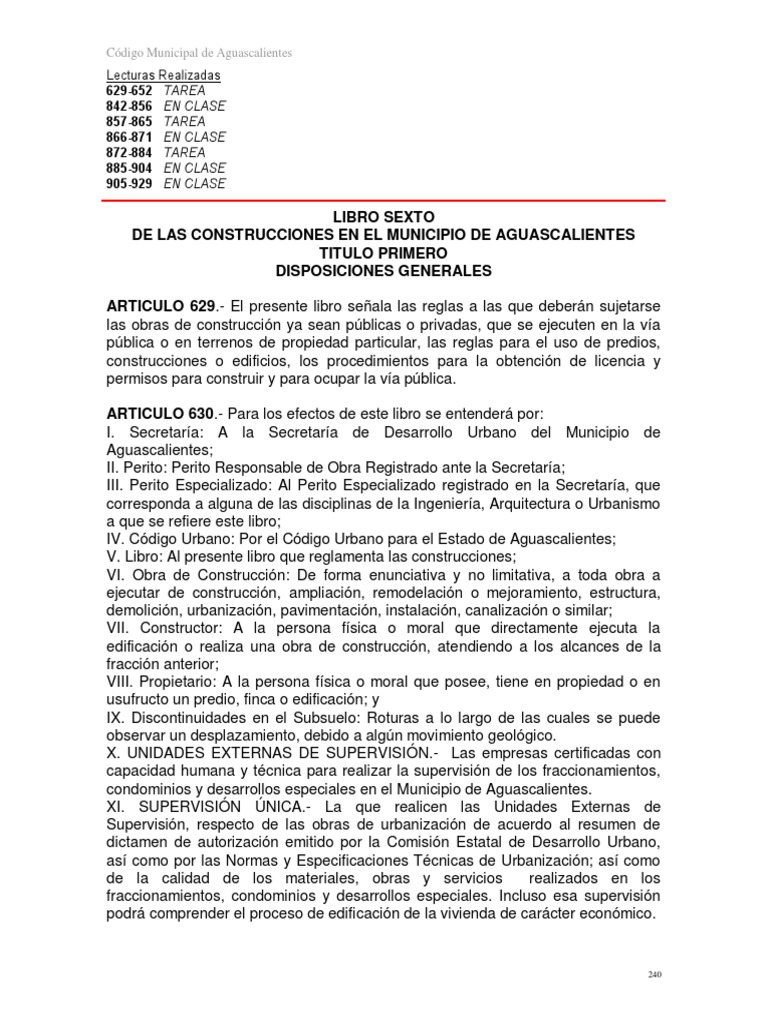 Código Municipal de Aguascalientes

Lecturas Realizadas
629-652 TAREA
842-856 EN CLASE
857-865 TAREA
866-871 EN CLASE
872-884 TAREA
885-904 EN CLASE
905-929 EN CLASE

LIBRO SEXTO
DE LAS CONSTRUCCIONES EN EL MUNICIPIO DE AGUASCALIENTES
TITULO PRIMERO
DISPOSICIONES GENERALES

ARTICULO 629.- El presente libro señala las reglas a las que deberán sujetarse las obras de construcción ya sean públicas o privadas, que se ejecuten en la vía pública o en terrenos de propiedad particular, las reglas para el uso de predios, construcciones o edificios, los procedimientos para la obtención de licencia y permisos para construir y para ocupar la vía pública.

ARTICULO 630.- Para los efectos de este libro se entenderá por:
I. Secretaría: A la Secretaría de Desarrollo Urbano del Municipio de Aguascalientes;
II. Perito: Perito Responsable de Obra Registrado ante la Secretaría;
III. Perito Especializado: Al Perito Especializado registrado en la Secretaría, que corresponda a alguna de las disciplinas de la Ingeniería, Arquitectura o Urbanismo a que se refiere este libro;
IV. Código Urbano: Por el Código Urbano para el Estado de Aguascalientes;
V. Libro: Al presente libro que reglamenta las construcciones;
VI. Obra de Construcción: De forma enunciativa y no limitativa, a toda obra a ejecutar de construcción, ampliación, remodelación o mejoramiento, estructura, demolición, urbanización, pavimentación, instalación, canalización o similar;
VII. Constructor: A la persona física o moral que directamente ejecuta la edificación o realiza una obra de construcción, atendiendo a los alcances de la fracción anterior;
VIII. Propietario: A la persona física o moral que posee, tiene en propiedad o en usufructo un predio, finca o edificación; y
IX. Discontinuidades en el Subsuelo: Roturas a lo largo de las cuales se puede observar un desplazamiento, debido a algún movimiento geológico.
X. UNIDADES EXTERNAS DE SUPERVISIÓN.- Las empresas certificadas con capacidad humana y técnica para realizar la supervisión de los fraccionamientos, condominios y desarrollos especiales en el Municipio de Aguascalientes.
XI. SUPERVISIÓN ÚNICA.- La que realicen las Unidades Externas de Supervisión, respecto de las obras de urbanización de acuerdo al resumen de dictamen de autorización emitido por la Comisión Estatal de Desarrollo Urbano, así como por las Normas y Especificaciones Técnicas de Urbanización; así como de la calidad de los materiales, obras y servicios realizados en los fraccionamientos, condominios y desarrollos especiales. Incluso esa supervisión podrá comprender el proceso de edificación de la vivienda de carácter económico.

240